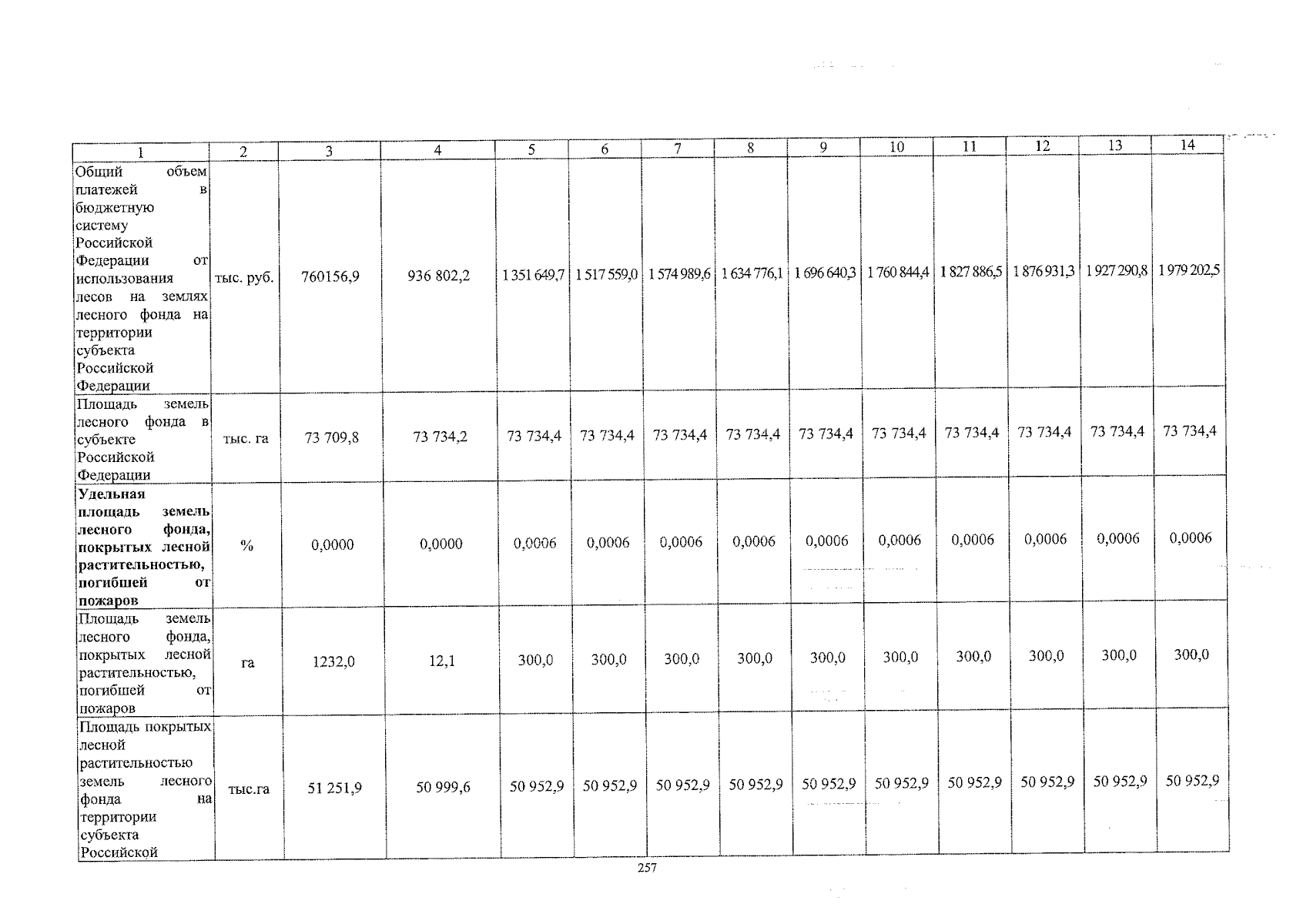 | 1 | 2 | 3 | 4 | 5 | 6 | 7 | 8 | 9 | 10 | 11 | 12 | 13 | 14 |
|---|---|---|---|---|---|---|---|---|---|---|---|---|---|
| Общий объем платежей в бюджетную систему Российской Федерации от использования лесов на землях лесного фонда на территории субъекта Российской Федерации | тыс. руб. | 760156,9 | 936 802,2 | 1 351 649,7 | 1 517 559,0 | 1 574 989,6 | 1 634 776,1 | 1 696 640,3 | 1 760 844,4 | 1 827 886,5 | 1 876 931,3 | 1 927 290,8 | 1 979 202,5 |
| Площадь земель лесного фонда в субъекте Российской Федерации | тыс. га | 73 709,8 | 73 734,2 | 73 734,4 | 73 734,4 | 73 734,4 | 73 734,4 | 73 734,4 | 73 734,4 | 73 734,4 | 73 734,4 | 73 734,4 | 73 734,4 |
| Удельная площадь земель лесного фонда, покрытых лесной растительностью, погибшей от пожаров | % | 0,0000 | 0,0000 | 0,0006 | 0,0006 | 0,0006 | 0,0006 | 0,0006 | 0,0006 | 0,0006 | 0,0006 | 0,0006 | 0,0006 |
| Площадь земель лесного фонда, покрытых лесной растительностью, погибшей от пожаров | га | 1232,0 | 12,1 | 300,0 | 300,0 | 300,0 | 300,0 | 300,0 | 300,0 | 300,0 | 300,0 | 300,0 | 300,0 |
| Площадь покрытых лесной растительностью земель лесного фонда на территории субъекта Российской | тыс.га | 51 251,9 | 50 999,6 | 50 952,9 | 50 952,9 | 50 952,9 | 50 952,9 | 50 952,9 | 50 952,9 | 50 952,9 | 50 952,9 | 50 952,9 | 50 952,9 |

257